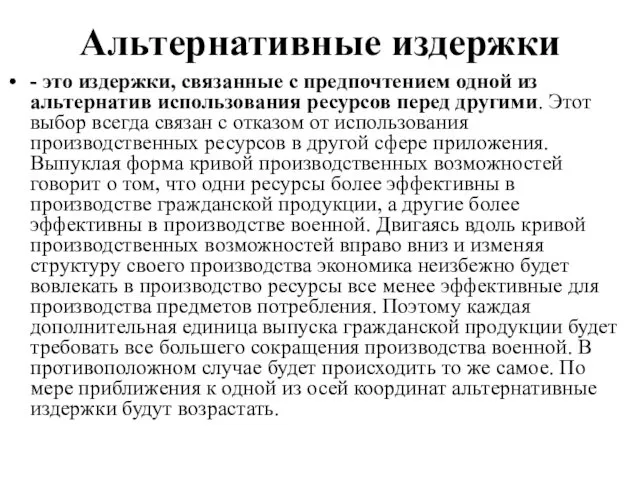 Альтернативные издержки

• - это издержки, связанные с предпочтением одной из альтернатив использования ресурсов перед другими. Этот выбор всегда связан с отказом от использования производственных ресурсов в другой сфере приложения. Выпуклая форма кривой производственных возможностей говорит о том, что одни ресурсы более эффективны в производстве гражданской продукции, а другие более эффективны в производстве военной. Двигаясь вдоль кривой производственных возможностей вправо вниз и изменяя структуру своего производства экономика неизбежно будет вовлекать в производство ресурсы все менее эффективные для производства предметов потребления. Поэтому каждая дополнительная единица выпуска гражданской продукции будет требовать все большего сокращения производства военной. В противоположном случае будет происходить то же самое. По мере приближения к одной из осей координат альтернативные издержки будут возрастать.